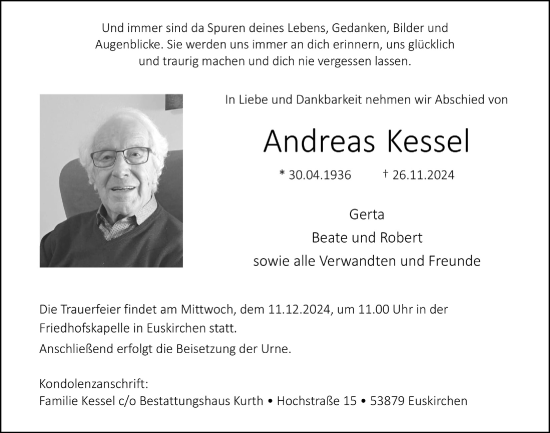 Und immer sind da Spuren deines Lebens, Gedanken, Bilder und Augenblicke. Sie werden uns immer an dich erinnern, uns glücklich und traurig machen und dich nie vergessen lassen.

In Liebe und Dankbarkeit nehmen wir Abschied von

Andreas Kessel

* 30.04.1936 † 26.11.2024

Gerta
Beate und Robert
sowie alle Verwandten und Freunde

Die Trauerfeier findet am Mittwoch, dem 11.12.2024, um 11.00 Uhr in der Friedhofskapelle in Euskirchen statt.

Anschließend erfolgt die Beisetzung der Urne.

Kondolenzanschrift:
Familie Kessel c/o Bestattungshaus Kurth • Hochstraße 15 • 53879 Euskirchen